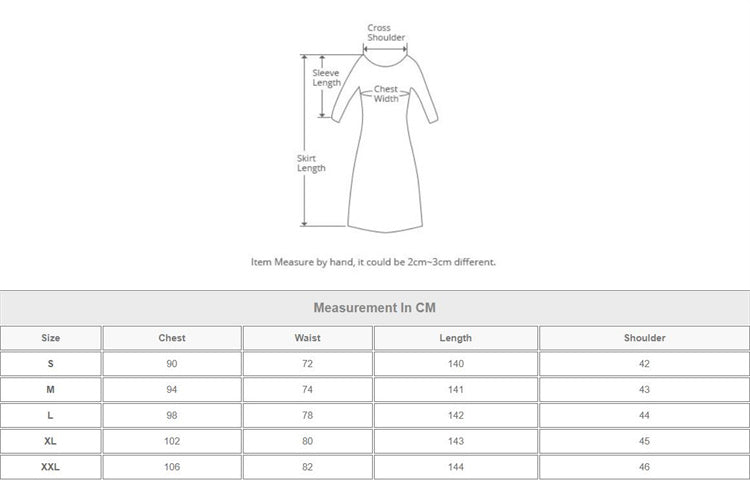 Cross Shoulder

Sleeve Length

Chest Width

Skirt Length

Item Measure by hand, it could be 2cm~3cm different.

Measurement In CM

| Size | Chest | Waist | Length | Shoulder |
|---|---|---|---|---|
| S | 90 | 72 | 140 | 42 |
| M | 94 | 74 | 141 | 43 |
| L | 98 | 78 | 142 | 44 |
| XL | 102 | 80 | 143 | 45 |
| XXL | 106 | 82 | 144 | 46 |